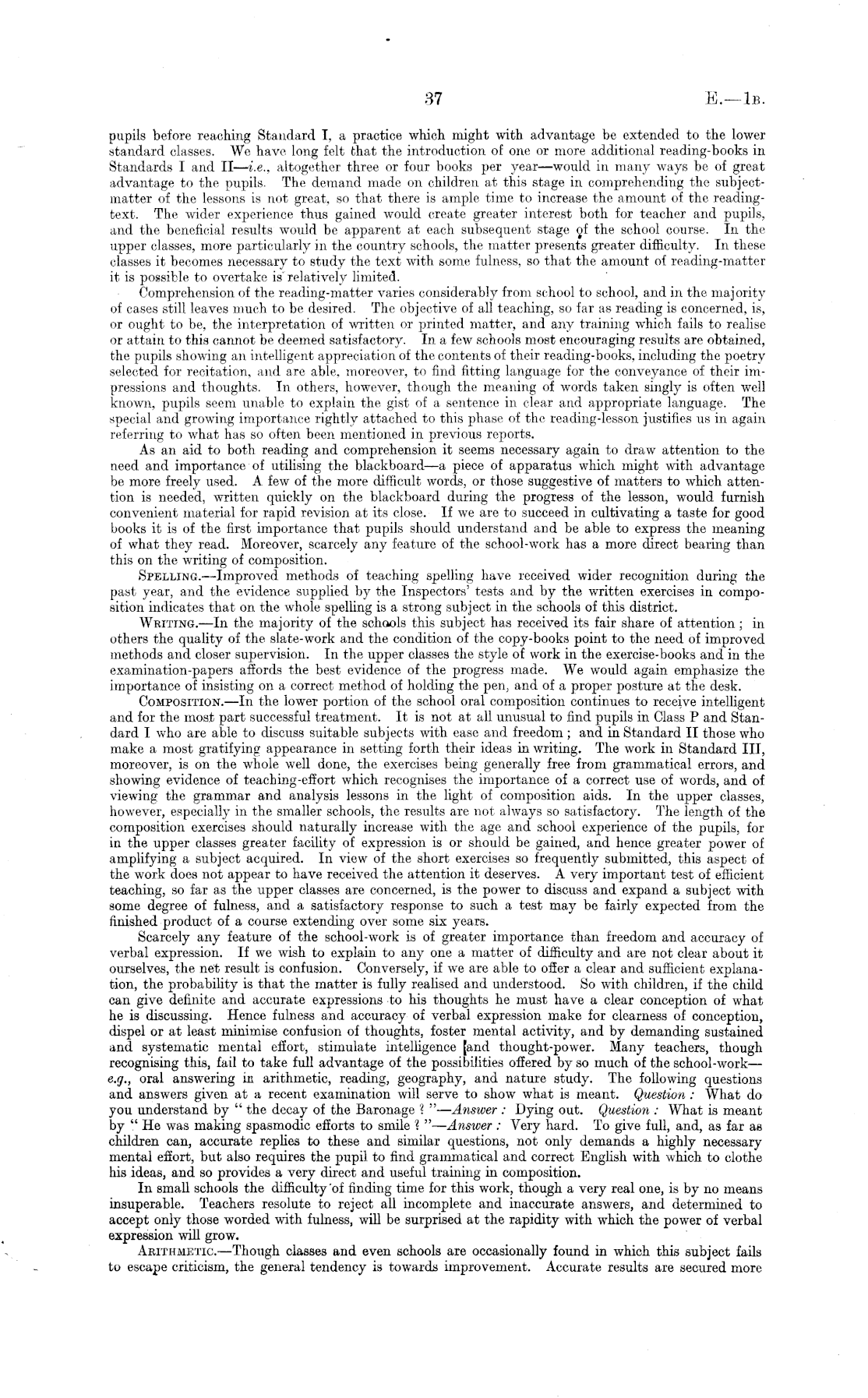 37

E.—1B.

pupils before reaching Standard I, a practice which might with advantage be extended to the lower standard classes. We have long felt that the introduction of one or more additional reading-books in Standards I and II—i.e., altogether three or four books per year—would in many ways be of great advantage to the pupils. The demand made on children at this stage in comprehending the subject-matter of the lessons is not great, so that there is ample time to increase the amount of the reading-text. The wider experience thus gained would create greater interest both for teacher and pupils, and the beneficial results would be apparent at each subsequent stage of the school course. In the upper classes, more particularly in the country schools, the matter presents greater difficulty. In these classes it becomes necessary to study the text with some fulness, so that the amount of reading-matter it is possible to overtake is relatively limited.

Comprehension of the reading-matter varies considerably from school to school, and in the majority of cases still leaves much to be desired. The objective of all teaching, so far as reading is concerned, is, or ought to be, the interpretation of written or printed matter, and any training which fails to realise or attain to this cannot be deemed satisfactory. In a few schools most encouraging results are obtained, the pupils showing an intelligent appreciation of the contents of their reading-books, including the poetry selected for recitation, and are able, moreover, to find fitting language for the conveyance of their impressions and thoughts. In others, however, though the meaning of words taken singly is often well known, pupils seem unable to explain the gist of a sentence in clear and appropriate language. The special and growing importance rightly attached to this phase of the reading-lesson justifies us in again referring to what has so often been mentioned in previous reports.

As an aid to both reading and comprehension it seems necessary again to draw attention to the need and importance of utilising the blackboard—a piece of apparatus which might with advantage be more freely used. A few of the more difficult words, or those suggestive of matters to which attention is needed, written quickly on the blackboard during the progress of the lesson, would furnish convenient material for rapid revision at its close. If we are to succeed in cultivating a taste for good books it is of the first importance that pupils should understand and be able to express the meaning of what they read. Moreover, scarcely any feature of the school-work has a more direct bearing than this on the writing of composition.

SPELLING.—Improved methods of teaching spelling have received wider recognition during the past year, and the evidence supplied by the Inspectors' tests and by the written exercises in composition indicates that on the whole spelling is a strong subject in the schools of this district.

WRITING.—In the majority of the schools this subject has received its fair share of attention; in others the quality of the slate-work and the condition of the copy-books point to the need of improved methods and closer supervision. In the upper classes the style of work in the exercise-books and in the examination-papers affords the best evidence of the progress made. We would again emphasize the importance of insisting on a correct method of holding the pen, and of a proper posture at the desk.

COMPOSITION.—In the lower portion of the school oral composition continues to receive intelligent and for the most part successful treatment. It is not at all unusual to find pupils in Class P and Standard I who are able to discuss suitable subjects with ease and freedom; and in Standard II those who make a most gratifying appearance in setting forth their ideas in writing. The work in Standard III, moreover, is on the whole well done, the exercises being generally free from grammatical errors, and showing evidence of teaching-effort which recognises the importance of a correct use of words, and of viewing the grammar and analysis lessons in the light of composition aids. In the upper classes, however, especially in the smaller schools, the results are not always so satisfactory. The length of the composition exercises should naturally increase with the age and school experience of the pupils, for in the upper classes greater facility of expression is or should be gained, and hence greater power of amplifying a subject acquired. In view of the short exercises so frequently submitted, this aspect of the work does not appear to have received the attention it deserves. A very important test of efficient teaching, so far as the upper classes are concerned, is the power to discuss and expand a subject with some degree of fulness, and a satisfactory response to such a test may be fairly expected from the finished product of a course extending over some six years.

Scarcely any feature of the school-work is of greater importance than freedom and accuracy of verbal expression. If we wish to explain to any one a matter of difficulty and are not clear about it ourselves, the net result is confusion. Conversely, if we are able to offer a clear and sufficient explanation, the probability is that the matter is fully realised and understood. So with children, if the child can give definite and accurate expressions to his thoughts he must have a clear conception of what he is discussing. Hence fulness and accuracy of verbal expression make for clearness of conception, dispel or at least minimise confusion of thoughts, foster mental activity, and by demanding sustained and systematic mental effort, stimulate intelligence and thought-power. Many teachers, though recognising this, fail to take full advantage of the possibilities offered by so much of the school-work—e.g., oral answering in arithmetic, reading, geography, and nature study. The following questions and answers given at a recent examination will serve to show what is meant. Question: What do you understand by "the decay of the Baronage?"—Answer: Dying out. Question: What is meant by "He was making spasmodic efforts to smile?"—Answer: Very hard. To give full, and, as far as children can, accurate replies to these and similar questions, not only demands a highly necessary mental effort, but also requires the pupil to find grammatical and correct English with which to clothe his ideas, and so provides a very direct and useful training in composition.

In small schools the difficulty of finding time for this work, though a very real one, is by no means insuperable. Teachers resolute to reject all incomplete and inaccurate answers, and determined to accept only those worded with fulness, will be surprised at the rapidity with which the power of verbal expression will grow.

ARITHMETIC.—Though classes and even schools are occasionally found in which this subject fails to escape criticism, the general tendency is towards improvement. Accurate results are secured more